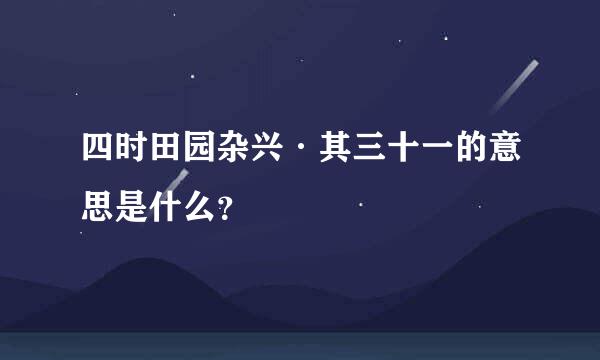 四时田园杂兴·其三十一的意思是什么?